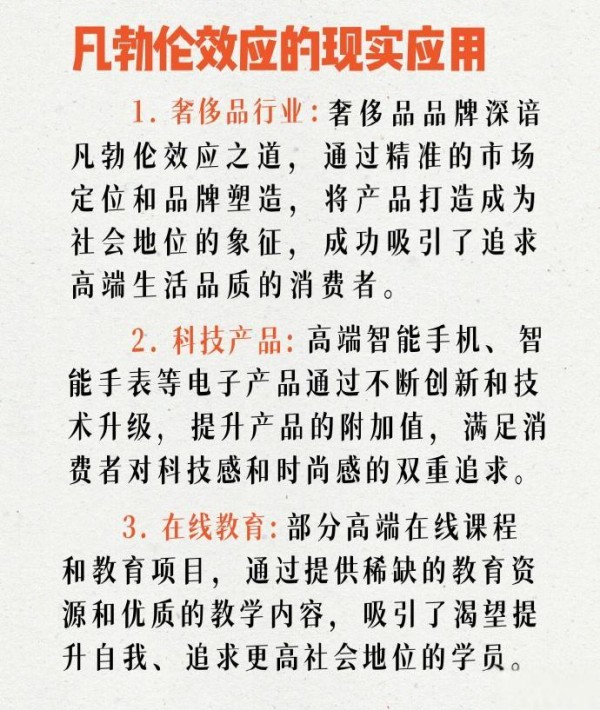 凡勃伦效应的现实应用

1. 奢侈品行业：奢侈品品牌深谙凡勃伦效应之道，通过精准的市场定位和品牌塑造，将产品打造成为社会地位的象征，成功吸引了追求高端生活品质的消费者。

2. 科技产品：高端智能手机、智能手表等电子产品通过不断创新和技术升级，提升产品的附加值，满足消费者对科技感和时尚感的双重追求。

3. 在线教育：部分高端在线课程和教育项目，通过提供稀缺的教育资源和优质的教学内容，吸引了渴望提升自我、追求更高社会地位的学员。